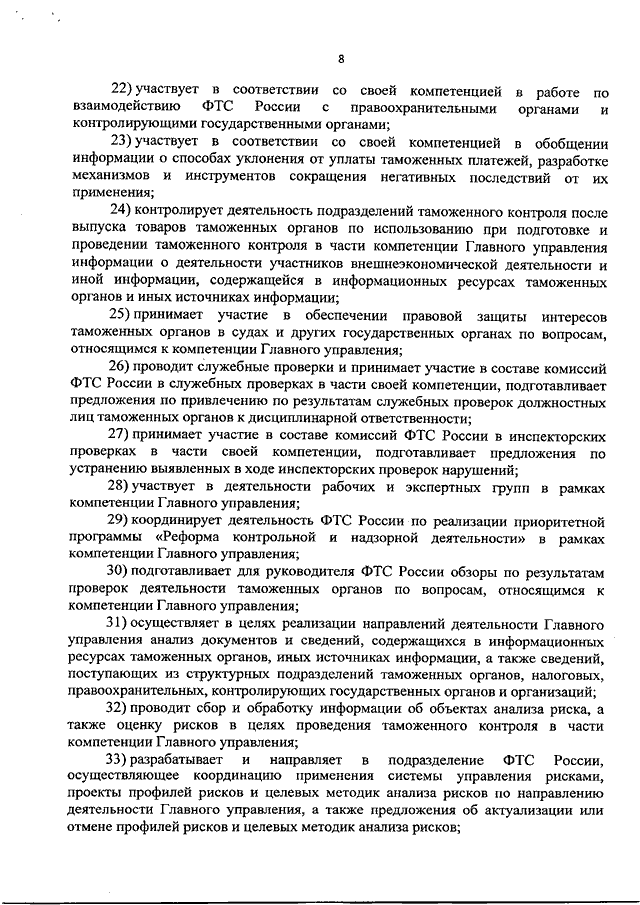 8

22) участвует в соответствии со своей компетенцией в работе по взаимодействию ФТС России с правоохранительными органами и контролирующими государственными органами;

23) участвует в соответствии со своей компетенцией в обобщении информации о способах уклонения от уплаты таможенных платежей, разработке механизмов и инструментов сокращения негативных последствий от их применения;

24) контролирует деятельность подразделений таможенного контроля после выпуска товаров таможенных органов по использованию при подготовке и проведении таможенного контроля в части компетенции Главного управления информации о деятельности участников внешнеэкономической деятельности и иной информации, содержащейся в информационных ресурсах таможенных органов и иных источниках информации;

25) принимает участие в обеспечении правовой защиты интересов таможенных органов в судах и других государственных органах по вопросам, относящимся к компетенции Главного управления;

26) проводит служебные проверки и принимает участие в составе комиссий ФТС России в служебных проверках в части своей компетенции, подготавливает предложения по привлечению по результатам служебных проверок должностных лиц таможенных органов к дисциплинарной ответственности;

27) принимает участие в составе комиссий ФТС России в инспекторских проверках в части своей компетенции, подготавливает предложения по устранению выявленных в ходе инспекторских проверок нарушений;

28) участвует в деятельности рабочих и экспертных групп в рамках компетенции Главного управления;

29) координирует деятельность ФТС России по реализации приоритетной программы «Реформа контрольной и надзорной деятельности» в рамках компетенции Главного управления;

30) подготавливает для руководителя ФТС России обзоры по результатам проверок деятельности таможенных органов по вопросам, относящимся к компетенции Главного управления;

31) осуществляет в целях реализации направлений деятельности Главного управления анализ документов и сведений, содержащихся в информационных ресурсах таможенных органов, иных источниках информации, а также сведений, поступающих из структурных подразделений таможенных органов, налоговых, правоохранительных, контролирующих государственных органов и организаций;

32) проводит сбор и обработку информации об объектах анализа риска, а также оценку рисков в целях проведения таможенного контроля в части компетенции Главного управления;

33) разрабатывает и направляет в подразделение ФТС России, осуществляющее координацию применения системы управления рисками, проекты профилей рисков и целевых методик анализа рисков по направлению деятельности Главного управления, а также предложения об актуализации или отмене профилей рисков и целевых методик анализа рисков;